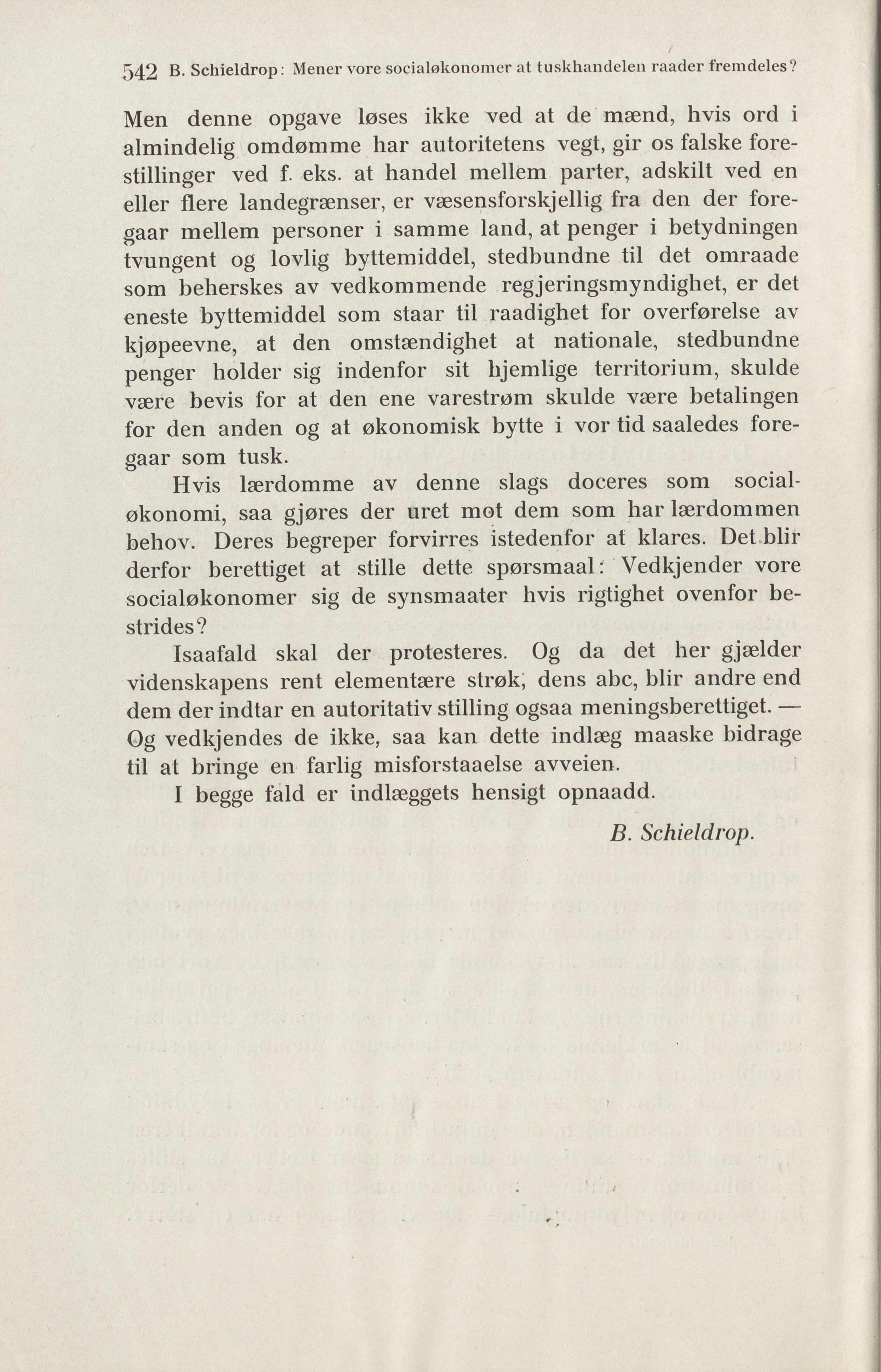 542 B. Schieldrop: Mener vore socialøkonomer at tuskhandelen raader fremdeles?

Men denne opgave løses ikke ved at de mænd, hvis ord i almindelig omdømme har autoritetens vegt, gir os falske forestillinger ved f. eks. at handel mellem parter, adskilt ved en eller flere landegrænser, er væsensforskjellig fra den der foregaar mellem personer i samme land, at penger i betydningen tvungent og lovlig byttemiddel, stedbundne til det omraade som beherskes av vedkommende regjeringsmyndighet, er det eneste byttemiddel som staar til raadighet for overførelse av kjøpeevne, at den omstændighet at nationale, stedbundne penger holder sig indenfor sit hjemlige territorium, skulde være bevis for at den ene varestrøm skulde være betalingen for den anden og at økonomisk bytte i vor tid saaledes foregaar som tusk.

Hvis lærdomme av denne slags doceres som socialøkonomi, saa gjøres der uret mot dem som har lærdommen behov. Deres begreper forvirres istedenfor at klares. Det blir derfor berettiget at stille dette spørsmaal: Vedkjender vore socialøkonomer sig de synsmaater hvis rigtighet ovenfor bestrides?

Isaafald skal der protesteres. Og da det her gjælder videnskapens rent elementære strøk, dens abc, blir andre end dem der indtar en autoritativ stilling ogsaa meningsberettiget. — Og vedkjendes de ikke, saa kan dette indlæg maaske bidrage til at bringe en farlig misforstaaelse avveien.

I begge fald er indlæggets hensigt opnaadd.

B. Schieldrop.